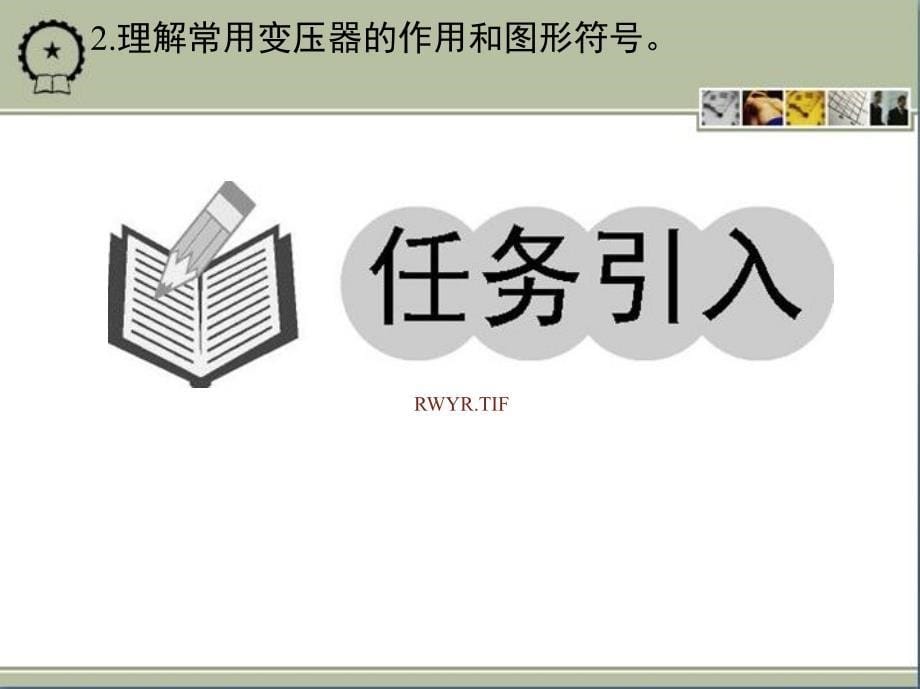 2.理解常用变压器的作用和图形符号。

任务引入

RWYR.TIF